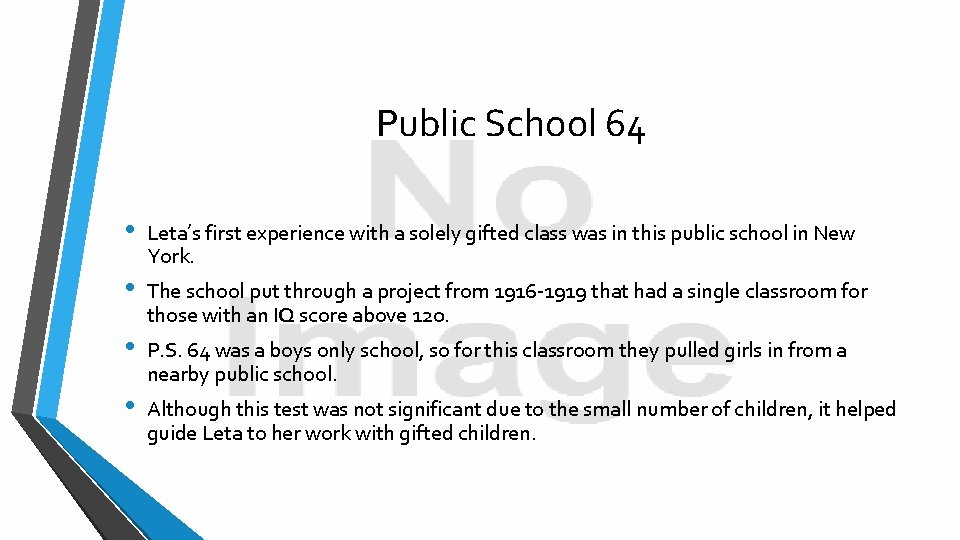 Public School 64

No Image

• Leta's first experience with a solely gifted class was in this public school in New York.

• The school put through a project from 1916-1919 that had a single classroom for those with an IQ score above 120.

• P.S. 64 was a boys only school, so for this classroom they pulled girls in from a nearby public school.

• Although this test was not significant due to the small number of children, it helped guide Leta to her work with gifted children.